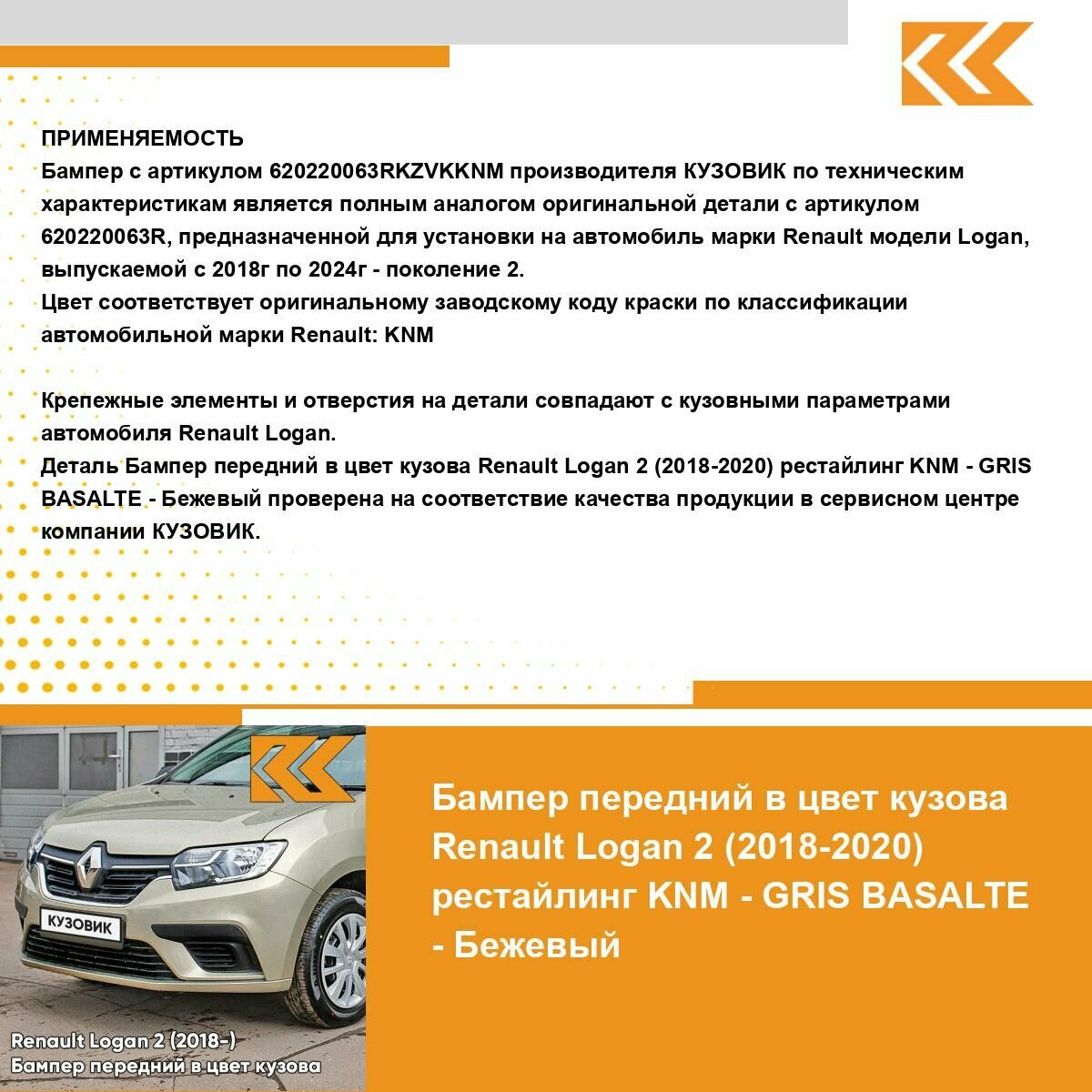 ПРИМЕНЯЕМОСТЬ
Бампер с артикулом 620220063RKZVKKNM производителя КУЗОВИК по техническим характеристикам является полным аналогом оригинальной детали с артикулом 620220063R, предназначенной для установки на автомобиль марки Renault модели Logan, выпускаемой с 2018г по 2024г - поколение 2.
Цвет соответствует оригинальному заводскому коду краски по классификации автомобильной марки Renault: KNM

Крепежные элементы и отверстия на детали совпадают с кузовными параметрами автомобиля Renault Logan.
Деталь Бампер передний в цвет кузова Renault Logan 2 (2018-2020) рестайлинг KNM - GRIS BASALTE - Бежевый проверена на соответствие качества продукции в сервисном центре компании КУЗОВИК.

КУЗОВИК

Renault Logan 2 (2018-)
Бампер передний в цвет кузова

Бампер передний в цвет кузова Renault Logan 2 (2018-2020) рестайлинг KNM - GRIS BASALTE - Бежевый